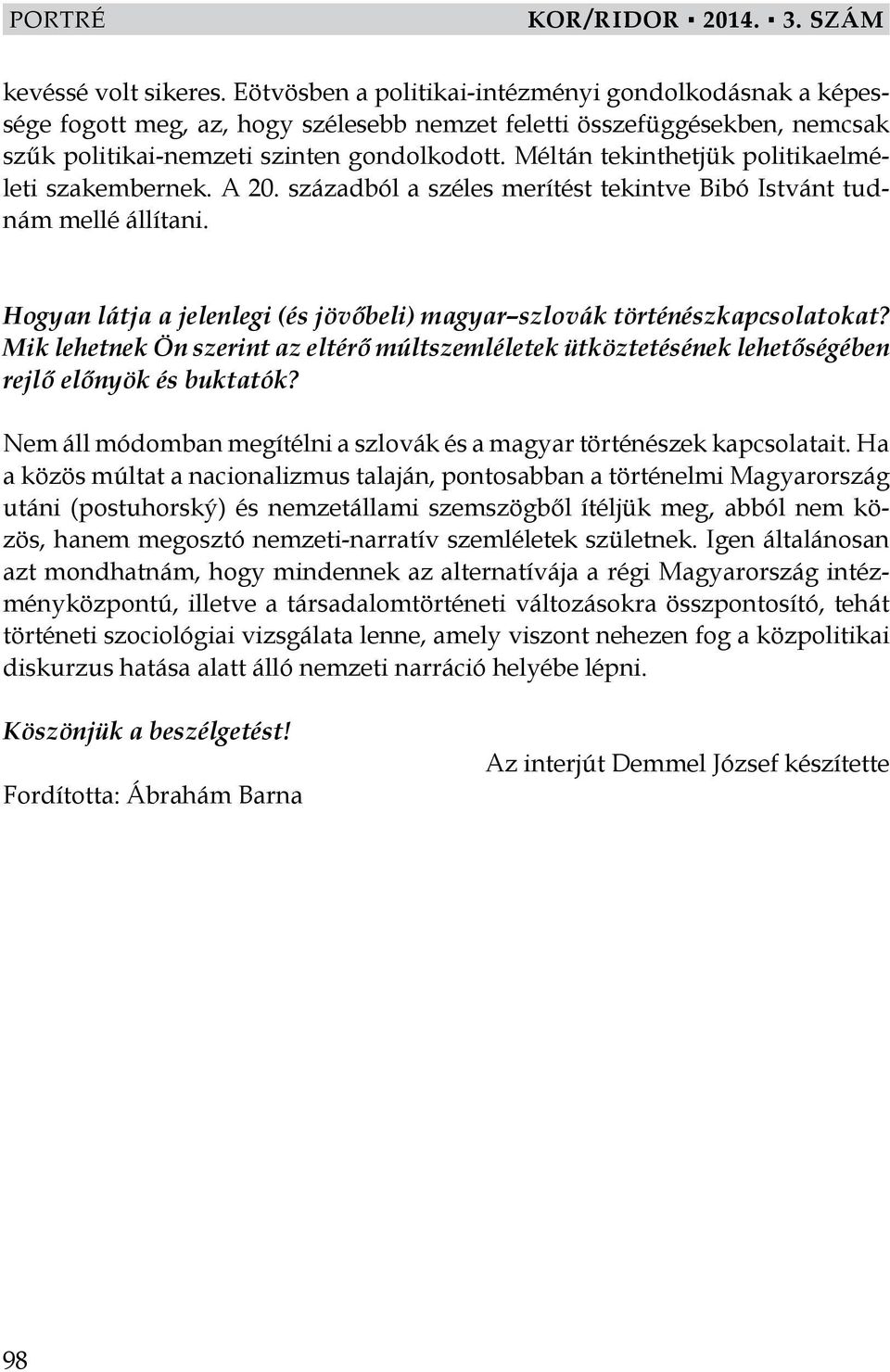 PORTRÉ KOR/RIDOR ▪ 2014. ▪ 3. SZÁM

kevéssé volt sikeres. Eötvösben a politikai-intézményi gondolkodásnak a képessége fogott meg, az, hogy szélesebb nemzet feletti összefüggésekben, nemcsak szűk politikai-nemzeti szinten gondolkodott. Méltán tekinthetjük politikaelméleti szakembernek. A 20. századból a széles merítést tekintve Bibó Istvánt tudnám mellé állítani.

Hogyan látja a jelenlegi (és jövőbeli) magyar–szlovák történészkapcsolatokat? Mik lehetnek Ön szerint az eltérő múltszemléletek ütköztetésének lehetőségében rejlő előnyök és buktatók?

Nem áll módomban megítélni a szlovák és a magyar történészek kapcsolatait. Ha a közös múltat a nacionalizmus talaján, pontosabban a történelmi Magyarország utáni (postuhorský) és nemzetállami szemszögből ítéljük meg, abból nem közös, hanem megosztó nemzeti-narratív szemléletek születnek. Igen általánosan azt mondhatnám, hogy mindennek az alternatívája a régi Magyarország intézményközpontú, illetve a társadalomtörténeti változásokra összpontosító, tehát történeti szociológiai vizsgálata lenne, amely viszont nehezen fog a közpolitikai diskurzus hatása alatt álló nemzeti narráció helyébe lépni.

Köszönjük a beszélgetést!

Az interjút Demmel József készítette

Fordította: Ábrahám Barna

98